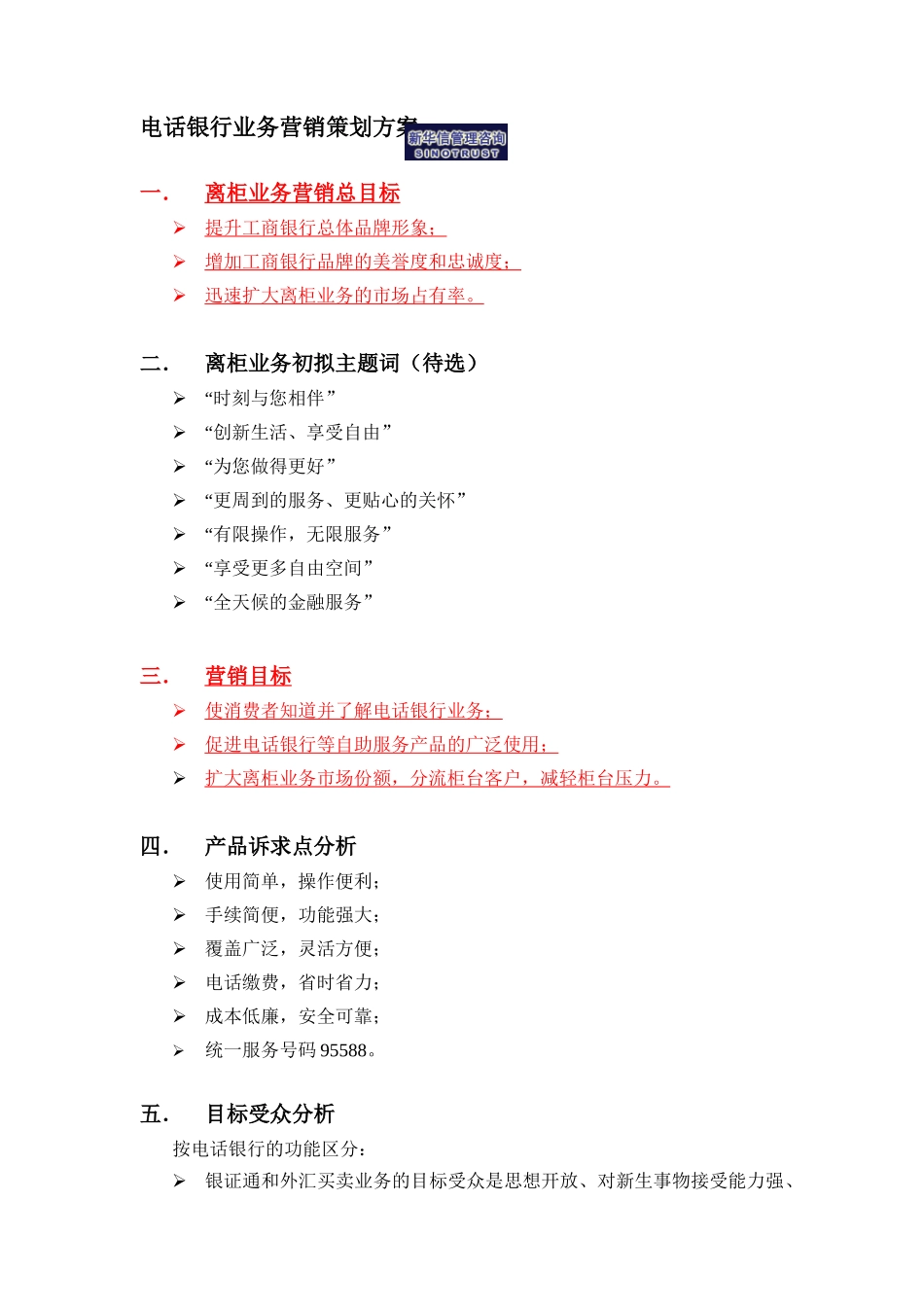 电话银行业务营销策划方案
新华信管理咨询
SINOTRUST

一． 离柜业务营销总目标
➢ 提升工商银行总体品牌形象；
➢ 增加工商银行品牌的美誉度和忠诚度；
➢ 迅速扩大离柜业务的市场占有率。

二． 离柜业务初拟主题词（待选）
➢ “时刻与您相伴”
➢ “创新生活、享受自由”
➢ “为您做得更好”
➢ “更周到的服务、更贴心的关怀”
➢ “有限操作，无限服务”
➢ “享受更多自由空间”
➢ “全天候的金融服务”

三． 营销目标
➢ 使消费者知道并了解电话银行业务；
➢ 促进电话银行等自助服务产品的广泛使用；
➢ 扩大离柜业务市场份额，分流柜台客户，减轻柜台压力。

四． 产品诉求点分析
➢ 使用简单，操作便利；
➢ 手续简便，功能强大；
➢ 覆盖广泛，灵活方便；
➢ 电话缴费，省时省力；
➢ 成本低廉，安全可靠；
➢ 统一服务号码 95588。

五． 目标受众分析
按电话银行的功能区分：
➢ 银证通和外汇买卖业务的目标受众是思想开放、对新生事物接受能力强、